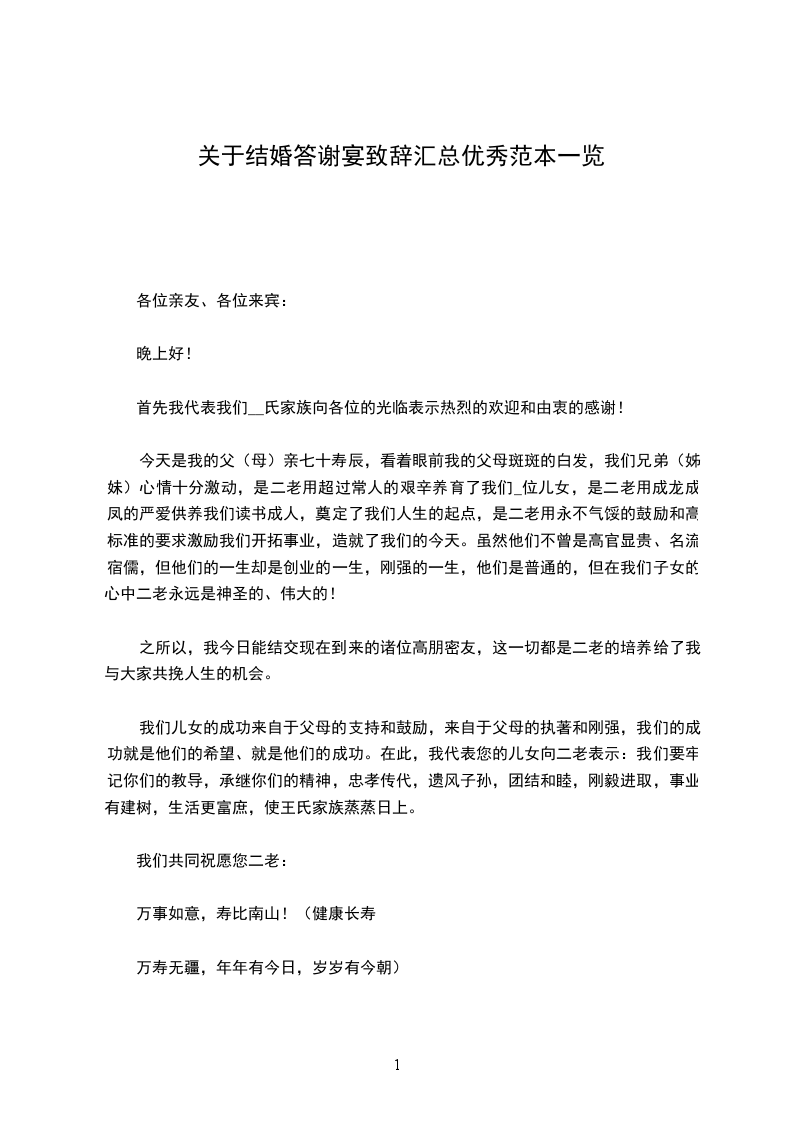 关于结婚答谢宴致辞汇总优秀范本一览

各位亲友、各位来宾：

晚上好！

首先我代表我们__氏家族向各位的光临表示热烈的欢迎和由衷的感谢！

今天是我的父（母）亲七十寿辰，看着眼前我的父母斑斑的白发，我们兄弟（姊妹）心情十分激动，是二老用超过常人的艰辛养育了我们_位儿女，是二老用成龙成凤的严爱供养我们读书成人，奠定了我们人生的起点，是二老用永不气馁的鼓励和高标准的要求激励我们开拓事业，造就了我们的今天。虽然他们不曾是高官显贵、名流宿儒，但他们的一生却是创业的一生，刚强的一生，他们是普通的，但在我们子女的心中二老永远是神圣的、伟大的！

之所以，我今日能结交现在到来的诸位高朋密友，这一切都是二老的培养给了我与大家共挽人生的机会。

我们儿女的成功来自于父母的支持和鼓励，来自于父母的执著和刚强，我们的成功就是他们的希望、就是他们的成功。在此，我代表您的儿女向二老表示：我们要牢记你们的教导，承继你们的精神，忠孝传代，遗风子孙，团结和睦，刚毅进取，事业有建树，生活更富庶，使王氏家族蒸蒸日上。

我们共同祝愿您二老：

万事如意，寿比南山！（健康长寿

万寿无疆，年年有今日，岁岁有今朝）

1